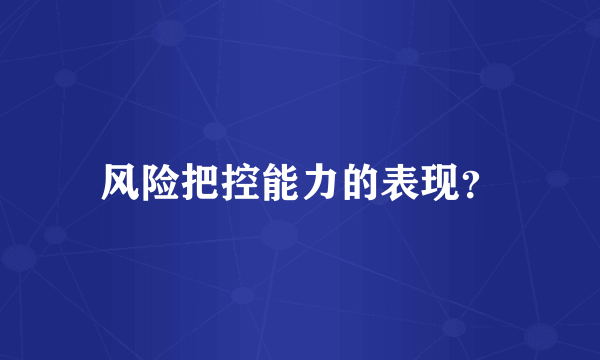 风险把控能力的表现?